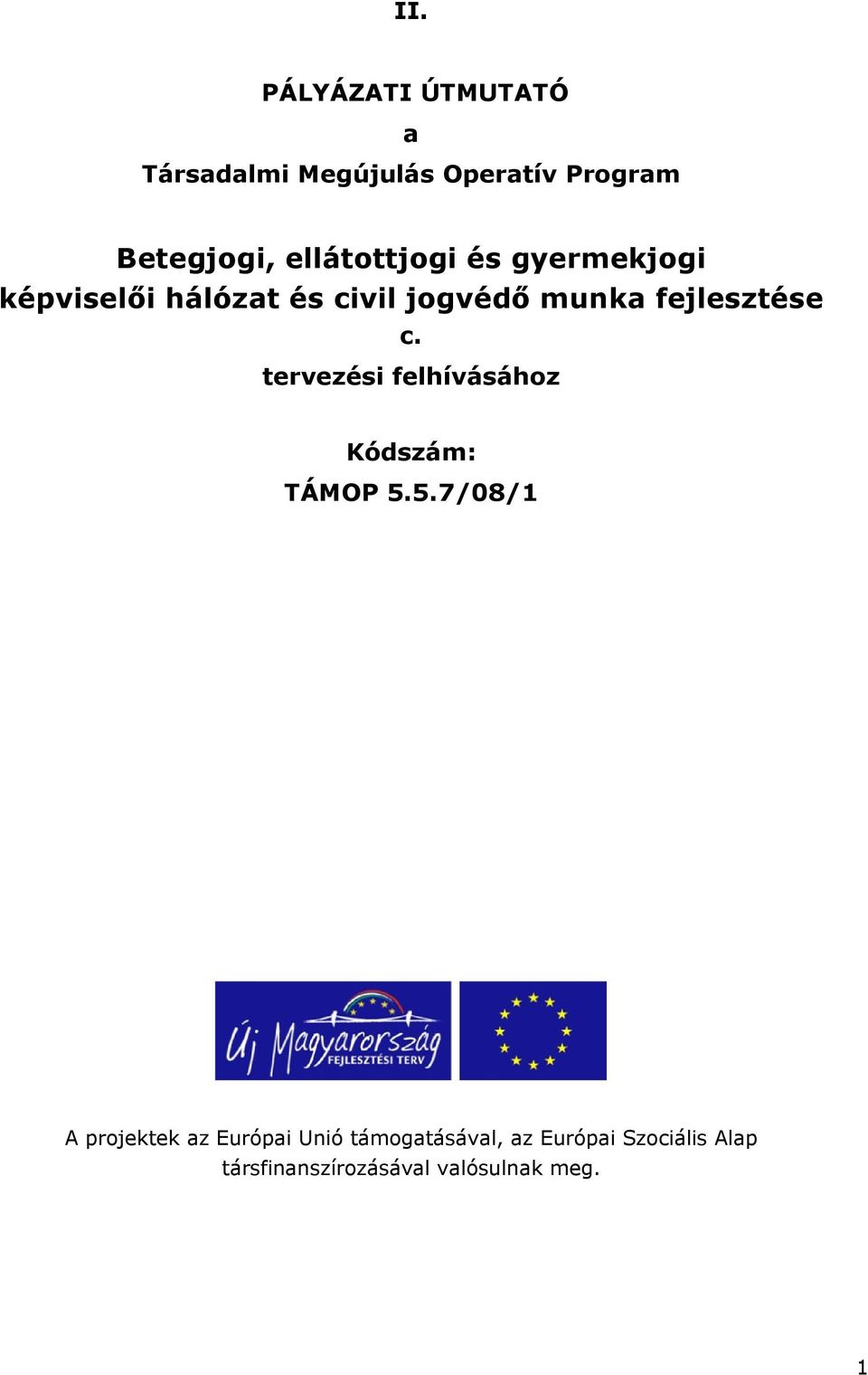 II.

PÁLYÁZATI ÚTMUTATÓ

a

Társadalmi Megújulás Operatív Program

Betegjogi, ellátottjogi és gyermekjogi képviselői hálózat és civil jogvédő munka fejlesztése

c.

tervezési felhívásához

Kódszám:

TÁMOP 5.5.7/08/1

Új Magyarország FEJLESZTÉSI TERV

A projektek az Európai Unió támogatásával, az Európai Szociális Alap társfinanszírozásával valósulnak meg.

1